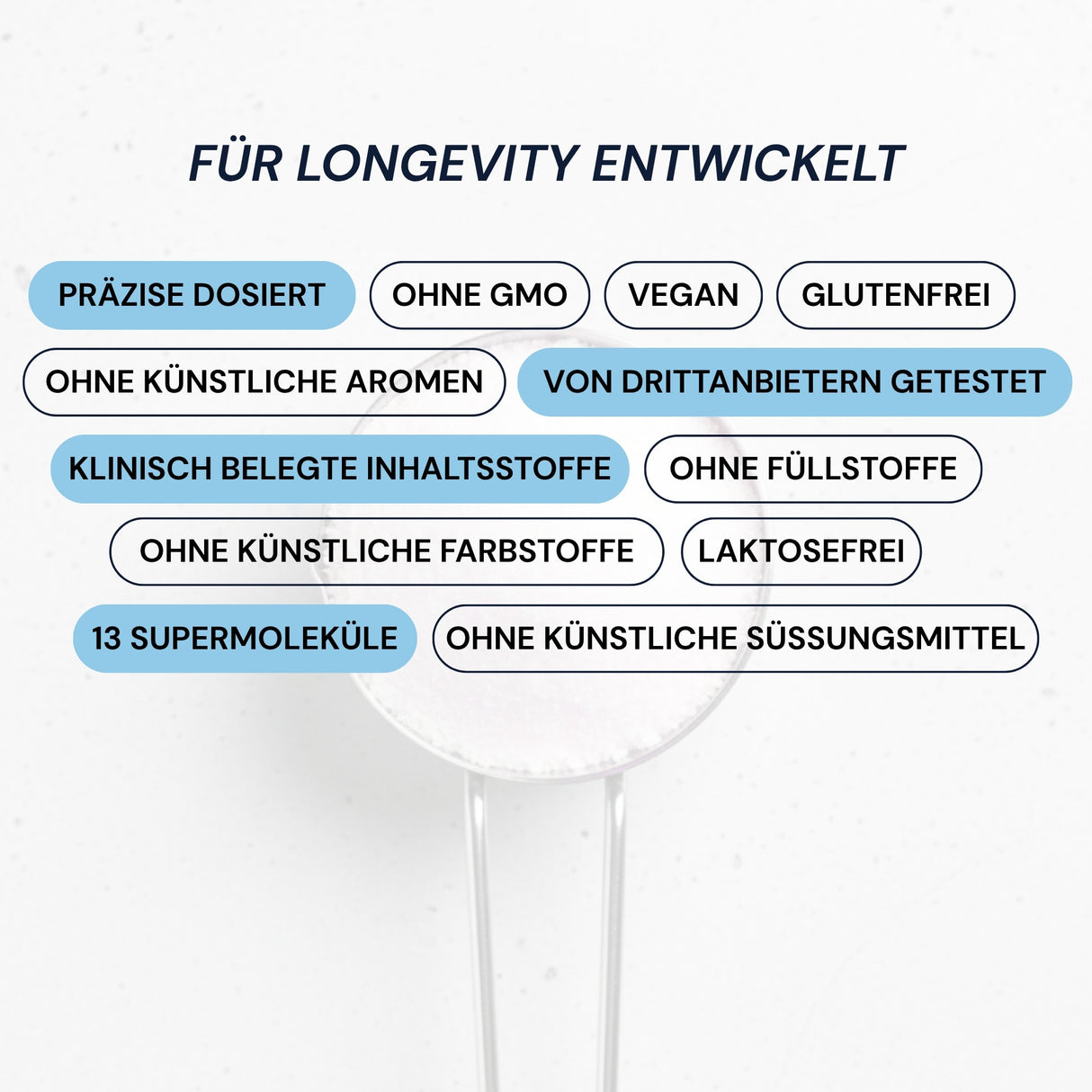 FÜR LONGEVITY ENTWICKELT

PRÄZISE DOSIERT
OHNE GMO
VEGAN
GLUTENFREI
OHNE KÜNSTLICHE AROMEN
VON DRITTANBIETERN GETESTET
KLINISCH BELEGTE INHALTSSTOFFE
OHNE FÜLLSTOFFE
OHNE KÜNSTLICHE FARBSTOFFE
LAKTOSEFREI
13 SUPERMOLEKÜLE
OHNE KÜNSTLICHE SÜSSUNGSMITTEL